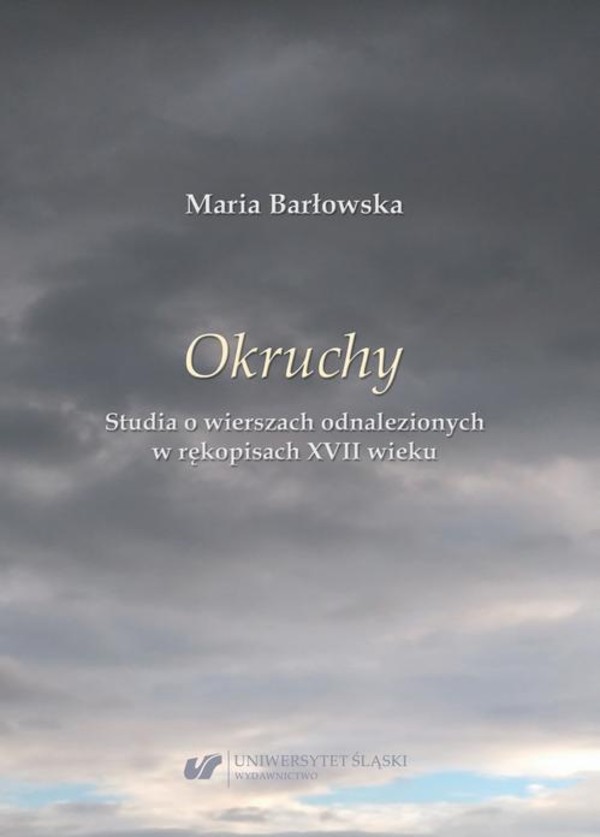 Maria Barłowska

Okruchy

Studia o wierszach odnalezionych w rękopisach XVII wieku

UNIWERSYTET ŚLĄSKI
WYDAWNICTWO